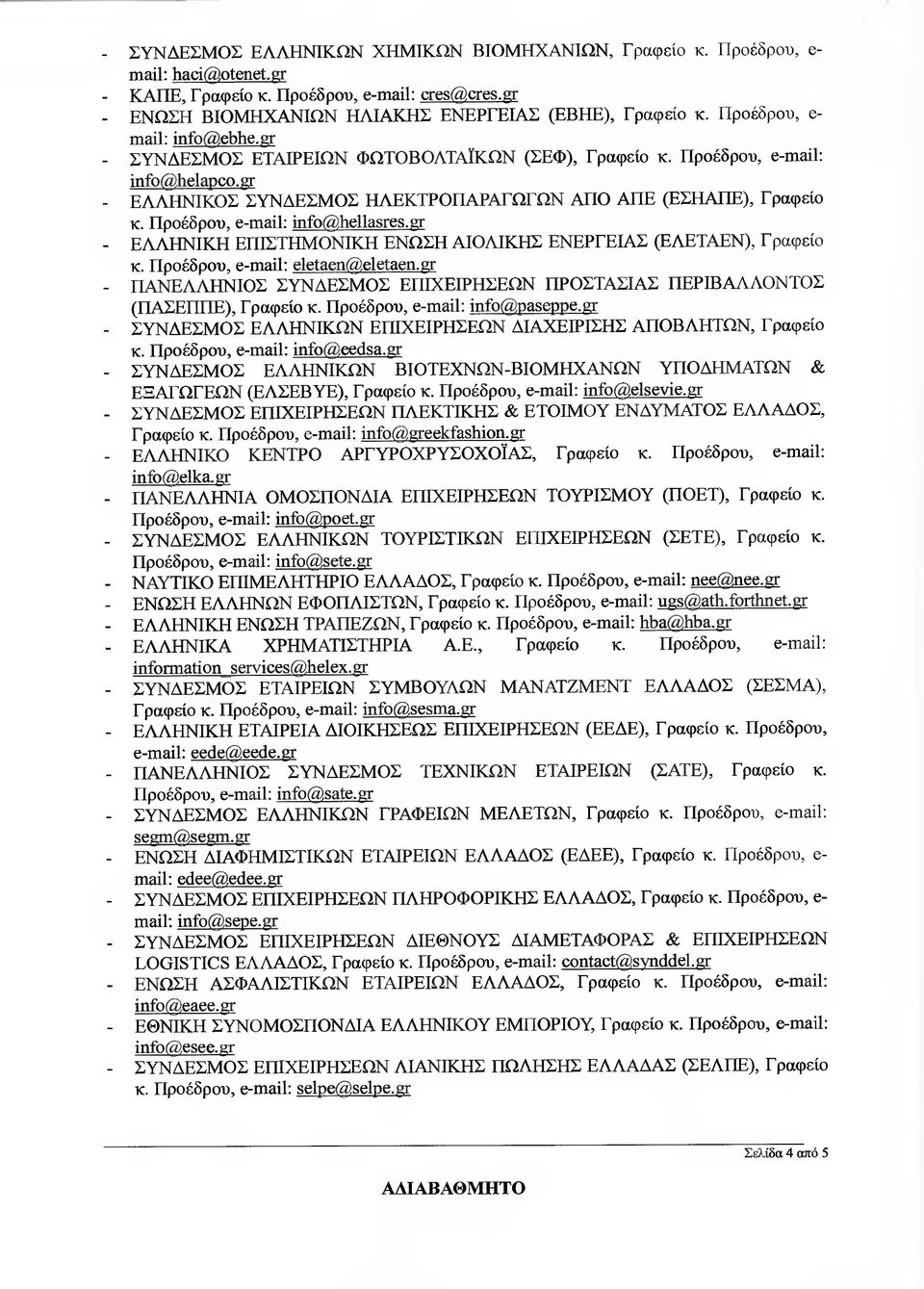 - ΣΥΝΔΕΣΜΟΣ ΕΛΛΗΝΙΚΩΝ ΧΗΜΙΚΩΝ ΒΙΟΜΗΧΑΝΙΩΝ, Γραφείο κ. Προέδρου, e-mail: haci@otenet.gr
- ΚΑΠΕ, Γραφείο κ. Προέδρου, e-mail: cres@cres.gr
- ΕΝΩΣΗ ΒΙΟΜΗΧΑΝΙΩΝ ΗΛΙΑΚΗΣ ΕΝΕΡΓΕΙΑΣ (ΕΒΗΕ), Γραφείο κ. Προέδρου, e-mail: info@ebhe.gr
- ΣΥΝΔΕΣΜΟΣ ΕΤΑΙΡΕΙΩΝ ΦΩΤΟΒΟΛΤΑΪΚΩΝ (ΣΕΦ), Γραφείο κ. Προέδρου, e-mail: info@helapco.gr
- ΕΛΛΗΝΙΚΟΣ ΣΥΝΔΕΣΜΟΣ ΗΛΕΚΤΡΟΠΑΡΑΓΩΓΩΝ ΑΠΟ ΑΠΕ (ΕΣΗΑΠΕ), Γραφείο κ. Προέδρου, e-mail: info@hellasres.gr
- ΕΛΛΗΝΙΚΗ ΕΠΙΣΤΗΜΟΝΙΚΗ ΕΝΩΣΗ ΑΙΟΛΙΚΗΣ ΕΝΕΡΓΕΙΑΣ (ΕΛΕΤΑΕΝ), Γραφείο κ. Προέδρου, e-mail: eletaen@eletaen.gr
- ΠΑΝΕΛΛΗΝΙΟΣ ΣΥΝΔΕΣΜΟΣ ΕΠΙΧΕΙΡΗΣΕΩΝ ΠΡΟΣΤΑΣΙΑΣ ΠΕΡΙΒΑΛΛΟΝΤΟΣ (ΠΑΣΕΠΠΕ), Γραφείο κ. Προέδρου, e-mail: info@paseppe.gr
- ΣΥΝΔΕΣΜΟΣ ΕΛΛΗΝΙΚΩΝ ΕΠΙΧΕΙΡΗΣΕΩΝ ΔΙΑΧΕΙΡΙΣΗΣ ΑΠΟΒΛΗΤΩΝ, Γραφείο κ. Προέδρου, e-mail: info@eedsa.gr
- ΣΥΝΔΕΣΜΟΣ ΕΛΛΗΝΙΚΩΝ ΒΙΟΤΕΧΝΩΝ-ΒΙΟΜΗΧΑΝΩΝ ΥΠΟΔΗΜΑΤΩΝ & ΕΞΑΓΩΓΕΩΝ (ΕΛΣΕΒΥΕ), Γραφείο κ. Προέδρου, e-mail: info@elsevie.gr
- ΣΥΝΔΕΣΜΟΣ ΕΠΙΧΕΙΡΗΣΕΩΝ ΠΛΕΚΤΙΚΗΣ & ΕΤΟΙΜΟΥ ΕΝΔΥΜΑΤΟΣ ΕΛΛΑΔΟΣ, Γραφείο κ. Προέδρου, e-mail: info@greekfashion.gr
- ΕΛΛΗΝΙΚΟ ΚΕΝΤΡΟ ΑΡΓΥΡΟΧΡΥΣΟΧΟΪΑΣ, Γραφείο κ. Προέδρου, e-mail: info@elka.gr
- ΠΑΝΕΛΛΗΝΙΑ ΟΜΟΣΠΟΝΔΙΑ ΕΠΙΧΕΙΡΗΣΕΩΝ ΤΟΥΡΙΣΜΟΥ (ΠΟΕΤ), Γραφείο κ. Προέδρου, e-mail: info@poet.gr
- ΣΥΝΔΕΣΜΟΣ ΕΛΛΗΝΙΚΩΝ ΤΟΥΡΙΣΤΙΚΩΝ ΕΠΙΧΕΙΡΗΣΕΩΝ (ΣΕΤΕ), Γραφείο κ. Προέδρου, e-mail: info@sete.gr
- ΝΑΥΤΙΚΟ ΕΠΙΜΕΛΗΤΗΡΙΟ ΕΛΛΑΔΟΣ, Γραφείο κ. Προέδρου, e-mail: nee@nee.gr
- ΕΝΩΣΗ ΕΛΛΗΝΩΝ ΕΦΟΠΛΙΣΤΩΝ, Γραφείο κ. Προέδρου, e-mail: ugs@ath.forthnet.gr
- ΕΛΛΗΝΙΚΗ ΕΝΩΣΗ ΤΡΑΠΕΖΩΝ, Γραφείο κ. Προέδρου, e-mail: hba@hba.gr
- ΕΛΛΗΝΙΚΑ ΧΡΗΜΑΤΙΣΤΗΡΙΑ Α.Ε., Γραφείο κ. Προέδρου, e-mail: information_services@helex.gr
- ΣΥΝΔΕΣΜΟΣ ΕΤΑΙΡΕΙΩΝ ΣΥΜΒΟΥΛΩΝ ΜΑΝΑΤΖΜΕΝΤ ΕΛΛΑΔΟΣ (ΣΕΣΜΑ), Γραφείο κ. Προέδρου, e-mail: info@sesma.gr
- ΕΛΛΗΝΙΚΗ ΕΤΑΙΡΕΙΑ ΔΙΟΙΚΗΣΕΩΣ ΕΠΙΧΕΙΡΗΣΕΩΝ (ΕΕΔΕ), Γραφείο κ. Προέδρου, e-mail: eede@eede.gr
- ΠΑΝΕΛΛΗΝΙΟΣ ΣΥΝΔΕΣΜΟΣ ΤΕΧΝΙΚΩΝ ΕΤΑΙΡΕΙΩΝ (ΣΑΤΕ), Γραφείο κ. Προέδρου, e-mail: info@sate.gr
- ΣΥΝΔΕΣΜΟΣ ΕΛΛΗΝΙΚΩΝ ΓΡΑΦΕΙΩΝ ΜΕΛΕΤΩΝ, Γραφείο κ. Προέδρου, e-mail: segm@segm.gr
- ΕΝΩΣΗ ΔΙΑΦΗΜΙΣΤΙΚΩΝ ΕΤΑΙΡΕΙΩΝ ΕΛΛΑΔΟΣ (ΕΔΕΕ), Γραφείο κ. Προέδρου, e-mail: edee@edee.gr
- ΣΥΝΔΕΣΜΟΣ ΕΠΙΧΕΙΡΗΣΕΩΝ ΠΛΗΡΟΦΟΡΙΚΗΣ ΕΛΛΑΔΟΣ, Γραφείο κ. Προέδρου, e-mail: info@sepe.gr
- ΣΥΝΔΕΣΜΟΣ ΕΠΙΧΕΙΡΗΣΕΩΝ ΔΙΕΘΝΟΥΣ ΔΙΑΜΕΤΑΦΟΡΑΣ & ΕΠΙΧΕΙΡΗΣΕΩΝ LOGISTICS ΕΛΛΑΔΟΣ, Γραφείο κ. Προέδρου, e-mail: contact@synddel.gr
- ΕΝΩΣΗ ΑΣΦΑΛΙΣΤΙΚΩΝ ΕΤΑΙΡΕΙΩΝ ΕΛΛΑΔΟΣ, Γραφείο κ. Προέδρου, e-mail: info@eaee.gr
- ΕΘΝΙΚΗ ΣΥΝΟΜΟΣΠΟΝΔΙΑ ΕΛΛΗΝΙΚΟΥ ΕΜΠΟΡΙΟΥ, Γραφείο κ. Προέδρου, e-mail: info@esee.gr
- ΣΥΝΔΕΣΜΟΣ ΕΠΙΧΕΙΡΗΣΕΩΝ ΛΙΑΝΙΚΗΣ ΠΩΛΗΣΗΣ ΕΛΛΑΔΑΣ (ΣΕΛΠΕ), Γραφείο κ. Προέδρου, e-mail: selpe@selpe.gr

Σελίδα 4 από 5

ΑΔΙΑΒΑΘΜΗΤΟ